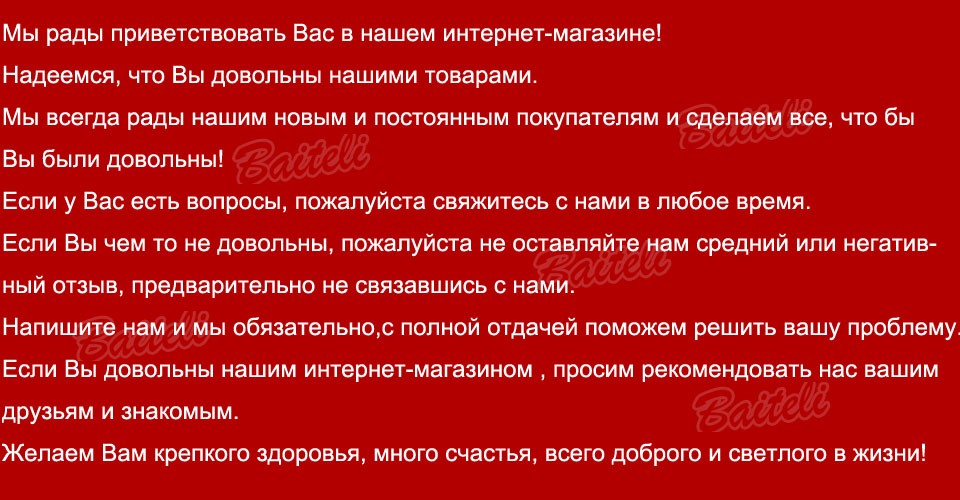 Мы рады приветствовать Вас в нашем интернет-магазине!

Надеемся, что Вы довольны нашими товарами.

Мы всегда рады нашим новым и постоянным покупателям и сделаем все, что бы Вы были довольны!

Если у Вас есть вопросы, пожалуйста свяжитесь с нами в любое время.

Если Вы чем то не довольны, пожалуйста не оставляйте нам средний или негативный отзыв, предварительно не связавшись с нами.

Напишите нам и мы обязательно,с полной отдачей поможем решить вашу проблему.

Если Вы довольны нашим интернет-магазином , просим рекомендовать нас вашим друзьям и знакомым.

Желаем Вам крепкого здоровья, много счастья, всего доброго и светлого в жизни!

Baiteli